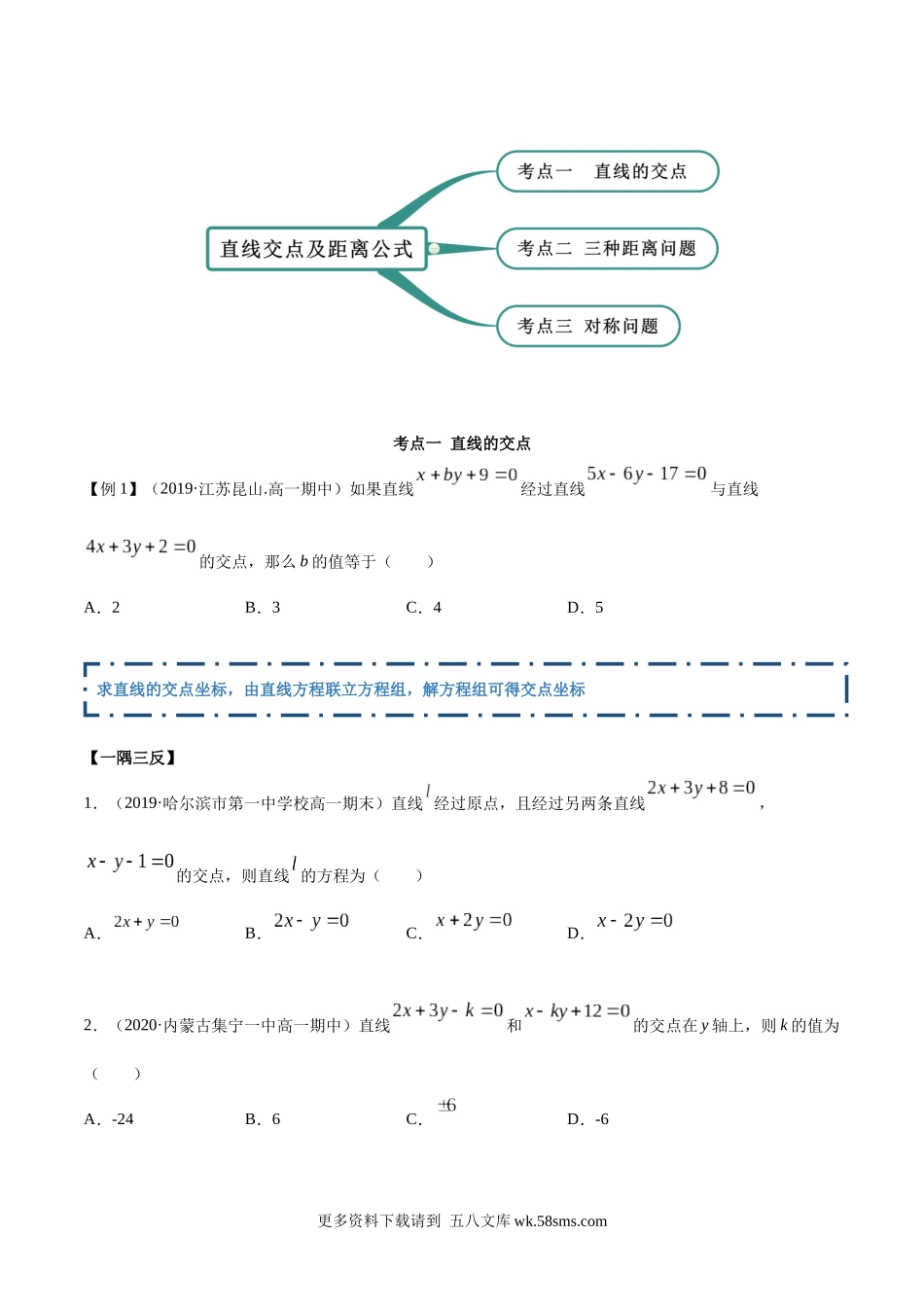 直线交点及距离公式

考点一 直线的交点

考点二 三种距离问题

考点三 对称问题

考点一 直线的交点

【例 1】（2019·江苏昆山.高一期中）如果直线 $x+by+9=0$ 经过直线 $5x-6y-17=0$ 与直线 $4x+3y+2=0$ 的交点，那么 $b$ 的值等于（　　）

A．2　　B．3　　C．4　　D．5

求直线的交点坐标，由直线方程联立方程组，解方程组可得交点坐标

【一隅三反】

1．（2019·哈尔滨市第一中学校高一期末）直线 $l$ 经过原点，且经过另两条直线 $2x+3y+8=0$，$x-y-1=0$ 的交点，则直线 $l$ 的方程为（　　）

A．$2x+y=0$　　B．$2x-y=0$　　C．$x+2y=0$　　D．$x-2y=0$

2．（2020·内蒙古集宁一中高一期中）直线 $2x+3y-k=0$ 和 $x-ky+12=0$ 的交点在 $y$ 轴上，则 $k$ 的值为（　　）

A．-24　　B．6　　C．$\pm 6$　　D．-6

更多资料下载请到 五八文库 wk.58sms.com